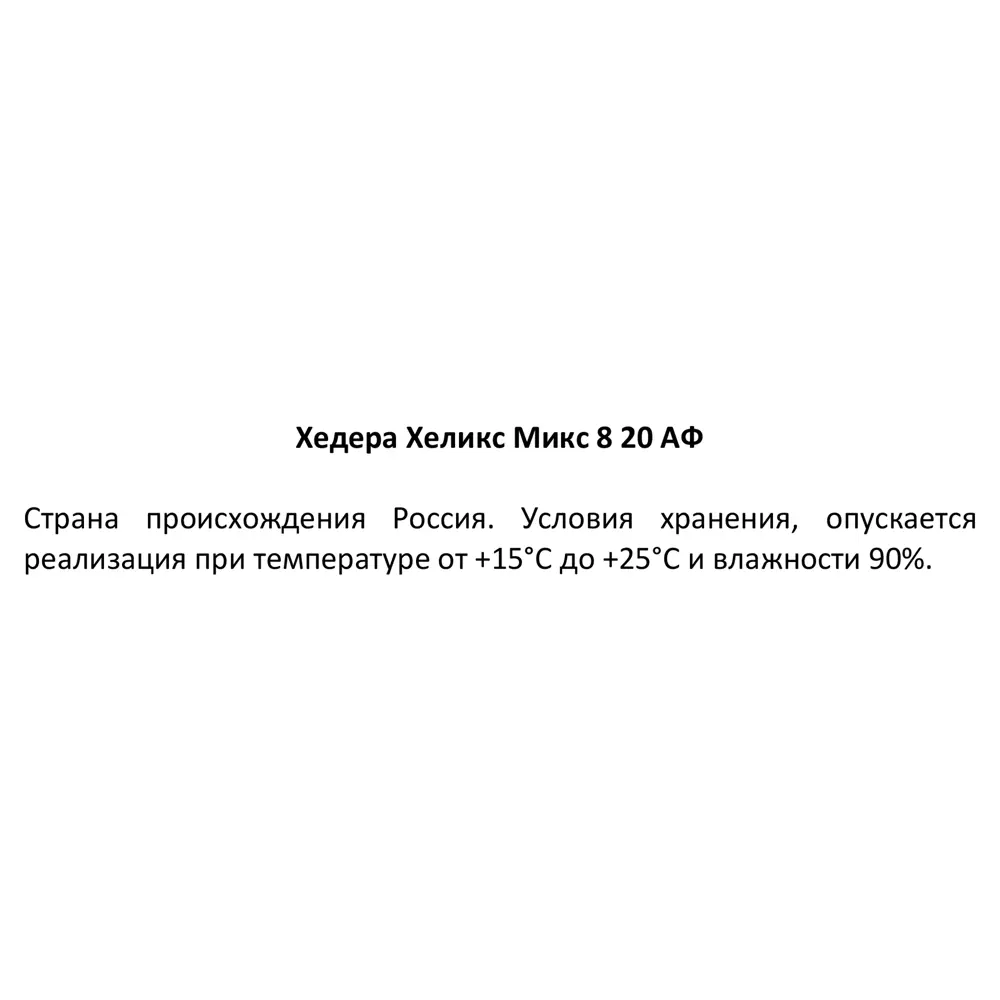 Хедера Хеликс Микс 8 20 АФ

Страна происхождения Россия. Условия хранения, опускается реализация при температуре от +15°С до +25°С и влажности 90%.